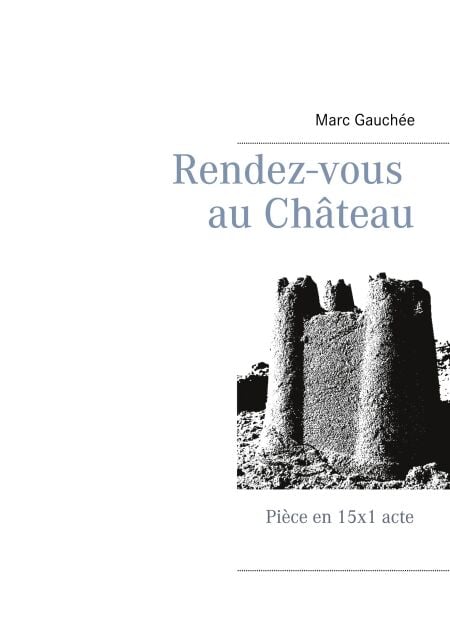 Marc Gauchée

Rendez-vous
au Château

Pièce en 15x1 acte